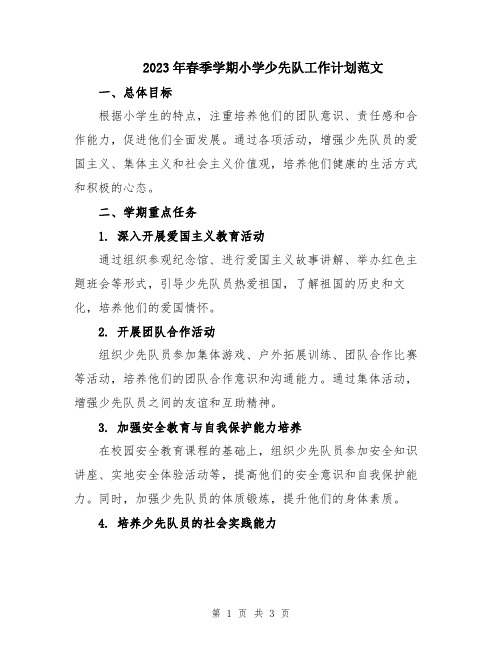 2023年春季学期小学少先队工作计划范文

一、总体目标

根据小学生的特点，注重培养他们的团队意识、责任感和合作能力，促进他们全面发展。通过各项活动，增强少先队员的爱国主义、集体主义和社会主义价值观，培养他们健康的生活方式和积极的心态。

二、学期重点任务

1. 深入开展爱国主义教育活动

通过组织参观纪念馆、进行爱国主义故事讲解、举办红色主题班会等形式，引导少先队员热爱祖国，了解祖国的历史和文化，培养他们的爱国情怀。

2. 开展团队合作活动

组织少先队员参加集体游戏、户外拓展训练、团队合作比赛等活动，培养他们的团队合作意识和沟通能力。通过集体活动，增强少先队员之间的友谊和互助精神。

3. 加强安全教育与自我保护能力培养

在校园安全教育课程的基础上，组织少先队员参加安全知识讲座、实地安全体验活动等，提高他们的安全意识和自我保护能力。同时，加强少先队员的体质锻炼，提升他们的身体素质。

4. 培养少先队员的社会实践能力

第 1 页 共 3 页